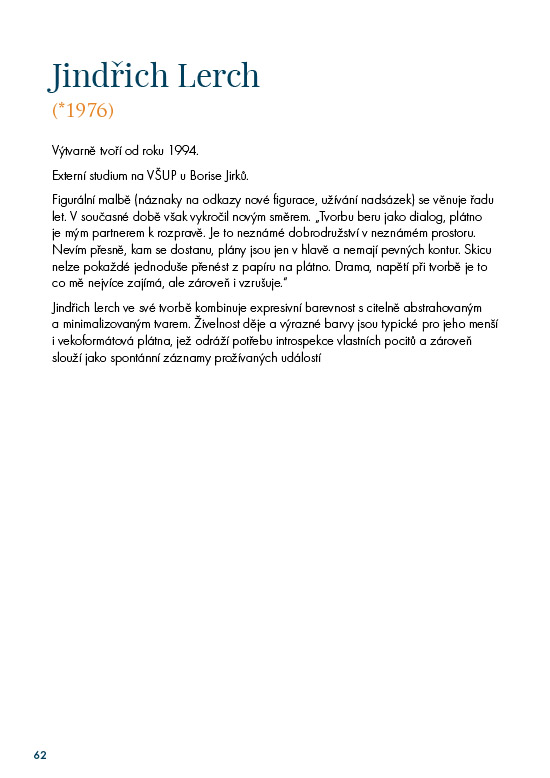 Jindřich Lerch
(*1976)

Výtvarně tvoří od roku 1994.

Externí studium na VŠUP u Borise Jirků.

Figurální malbě (náznaky na odkazy nové figurace, užívání nadsázek) se věnuje řadu let. V současné době však vykročil novým směrem. „Tvorbu beru jako dialog, plátno je mým partnerem k rozpravě. Je to neznámé dobrodružství v neznámém prostoru. Nevím přesně, kam se dostanu, plány jsou jen v hlavě a nemají pevných kontur. Skicu nelze pokaždé jednoduše přenést z papíru na plátno. Drama, napětí při tvorbě je to co mě nejvíce zajímá, ale zároveň i vzrušuje."

Jindřich Lerch ve své tvorbě kombinuje expresivní barevnost s citelně abstrahovaným a minimalizovaným tvarem. Živelnost děje a výrazné barvy jsou typické pro jeho menší i vekoformátová plátna, jež odráží potřebu introspekce vlastních pocitů a zároveň slouží jako spontánní záznamy prožívaných událostí

62